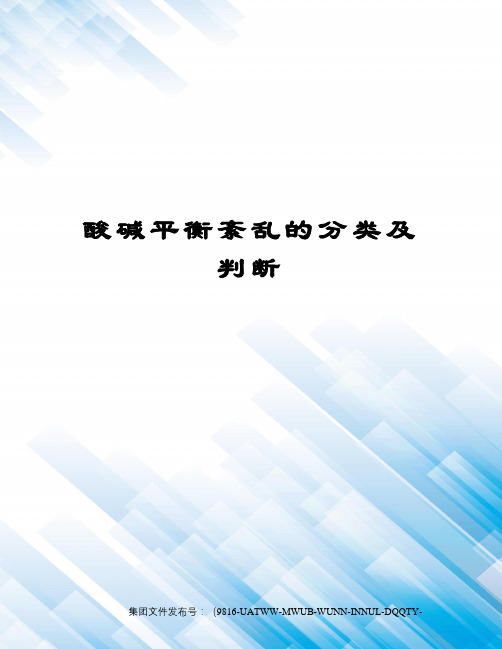 酸碱平衡紊乱的分类及判断

集团文件发布号：（9816-UATWW-MWUB-WUNN-INNUL-DQQTY-